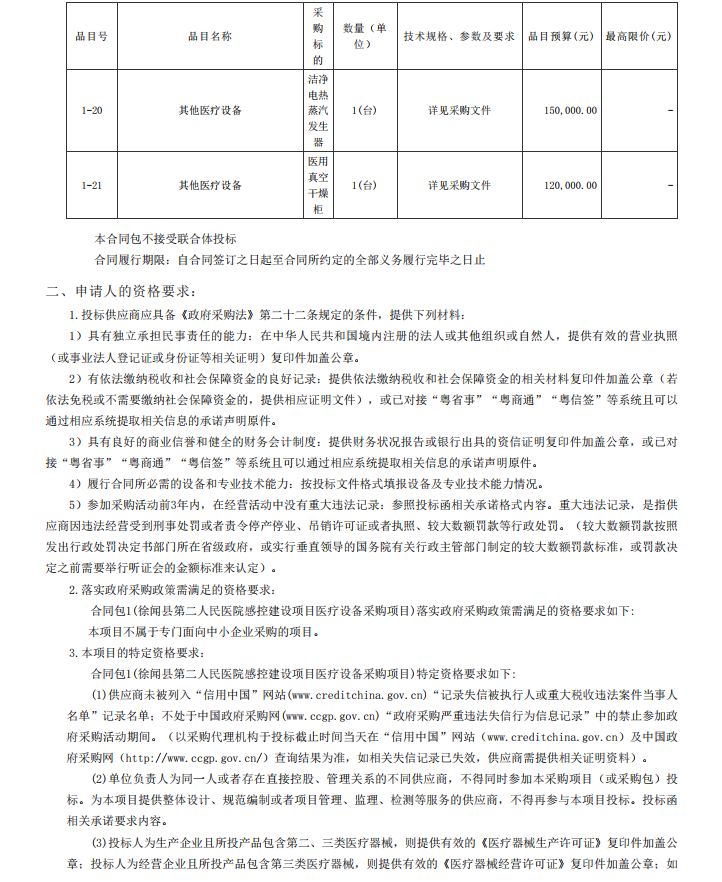 | 品目号 | 品目名称 | 采购标的 | 数量（单位） | 技术规格、参数及要求 | 品目预算（元） | 最高限价（元） |
|---|---|---|---|---|---|---|
| 1-20 | 其他医疗设备 | 洁净电热蒸汽发生器 | 1(台) | 详见采购文件 | 150,000.00 | - |
| 1-21 | 其他医疗设备 | 医用真空干燥柜 | 1(台) | 详见采购文件 | 120,000.00 | - |

本合同包不接受联合体投标

合同履行期限：自合同签订之日起至合同所约定的全部义务履行完毕之日止

二、申请人的资格要求：

1.投标供应商应具备《政府采购法》第二十二条规定的条件，提供下列材料：

1）具有独立承担民事责任的能力：在中华人民共和国境内注册的法人或其他组织或自然人，提供有效的营业执照（或事业法人登记证或身份证等相关证明）复印件加盖公章。

2）有依法缴纳税收和社会保障资金的良好记录：提供依法缴纳税收和社会保障资金的相关材料复印件加盖公章（若依法免税或不需要缴纳社会保障资金的，提供相应证明文件），或已对接“粤省事”“粤商通”“粤信签”等系统且可以通过相应系统提取相关信息的承诺声明原件。

3）具有良好的商业信誉和健全的财务会计制度：提供财务状况报告或银行出具的资信证明复印件加盖公章，或已对接“粤省事”“粤商通”“粤信签”等系统且可以通过相应系统提取相关信息的承诺声明原件。

4）履行合同所必需的设备和专业技术能力：按投标文件格式填报设备及专业技术能力情况。

5）参加采购活动前3年内，在经营活动中没有重大违法记录：参照投标函相关承诺格式内容。重大违法记录，是指供应商因违法经营受到刑事处罚或者责令停产停业、吊销许可证或者执照、较大数额罚款等行政处罚。（较大数额罚款按照发出行政处罚决定书部门所在省级政府，或实行垂直领导的国务院有关行政主管部门制定的较大数额罚款标准，或罚款决定之前需要举行听证会的金额标准来认定）。

2.落实政府采购政策需满足的资格要求：

合同包1(徐闻县第二人民医院感控建设项目医疗设备采购项目)落实政府采购政策需满足的资格要求如下：

本项目不属于专门面向中小企业采购的项目。

3.本项目的特定资格要求：

合同包1(徐闻县第二人民医院感控建设项目医疗设备采购项目)特定资格要求如下：

(1)供应商未被列入“信用中国”网站(www.creditchina.gov.cn)“记录失信被执行人或重大税收违法案件当事人名单”记录名单；不处于中国政府采购网(www.ccgp.gov.cn)“政府采购严重违法失信行为信息记录”中的禁止参加政府采购活动期间。（以采购代理机构于投标截止时间当天在“信用中国”网站（www.creditchina.gov.cn）及中国政府采购网（http://www.ccgp.gov.cn/）查询结果为准，如相关失信记录已失效，供应商需提供相关证明资料）。

(2)单位负责人为同一人或者存在直接控股、管理关系的不同供应商，不得同时参加本采购项目（或采购包）投标。为本项目提供整体设计、规范编制或者项目管理、监理、检测等服务的供应商，不得再参与本项目投标。投标函相关承诺要求内容。

(3)投标人为生产企业且所投产品包含第二、三类医疗器械，则提供有效的《医疗器械生产许可证》复印件加盖公章；投标人为经营企业且所投产品包含第三类医疗器械，则提供有效的《医疗器械经营许可证》复印件加盖公章；如